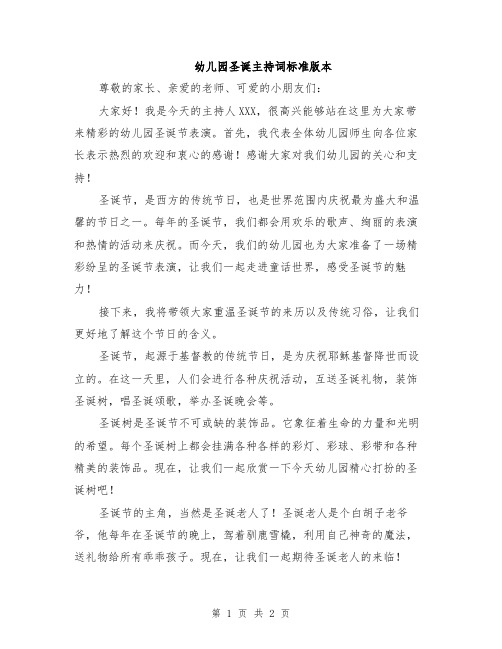 幼儿园圣诞主持词标准版本

尊敬的家长、亲爱的老师、可爱的小朋友们：

大家好！我是今天的主持人XXX，很高兴能够站在这里为大家带来精彩的幼儿园圣诞节表演。首先，我代表全体幼儿园师生向各位家长表示热烈的欢迎和衷心的感谢！感谢大家对我们幼儿园的关心和支持！

圣诞节，是西方的传统节日，也是世界范围内庆祝最为盛大和温馨的节日之一。每年的圣诞节，我们都会用欢乐的歌声、绚丽的表演和热情的活动来庆祝。而今天，我们的幼儿园也为大家准备了一场精彩纷呈的圣诞节表演，让我们一起走进童话世界，感受圣诞节的魅力！

接下来，我将带领大家重温圣诞节的来历以及传统习俗，让我们更好地了解这个节日的含义。

圣诞节，起源于基督教的传统节日，是为庆祝耶稣基督降世而设立的。在这一天里，人们会进行各种庆祝活动，互送圣诞礼物，装饰圣诞树，唱圣诞颂歌，举办圣诞晚会等。

圣诞树是圣诞节不可或缺的装饰品。它象征着生命的力量和光明的希望。每个圣诞树上都会挂满各种各样的彩灯、彩球、彩带和各种精美的装饰品。现在，让我们一起欣赏一下今天幼儿园精心打扮的圣诞树吧！

圣诞节的主角，当然是圣诞老人了！圣诞老人是个白胡子老爷爷，他每年在圣诞节的晚上，驾着驯鹿雪橇，利用自己神奇的魔法，送礼物给所有乖乖孩子。现在，让我们一起期待圣诞老人的来临！

第 1 页 共 2 页